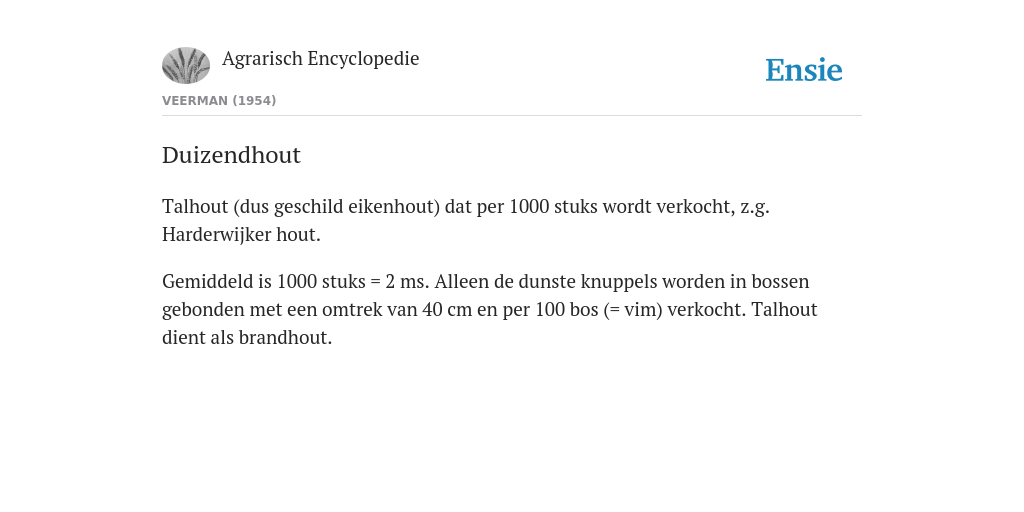 Agrarisch Encyclopedie

Ensie

VEERMAN (1954)

Duizendhout

Talhout (dus geschild eikenhout) dat per 1000 stuks wordt verkocht, z.g. Harderwijker hout.

Gemiddeld is 1000 stuks = 2 ms. Alleen de dunste knuppels worden in bossen gebonden met een omtrek van 40 cm en per 100 bos (= vim) verkocht. Talhout dient als brandhout.